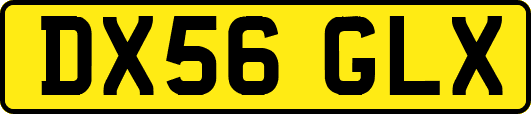 DX56 GLX